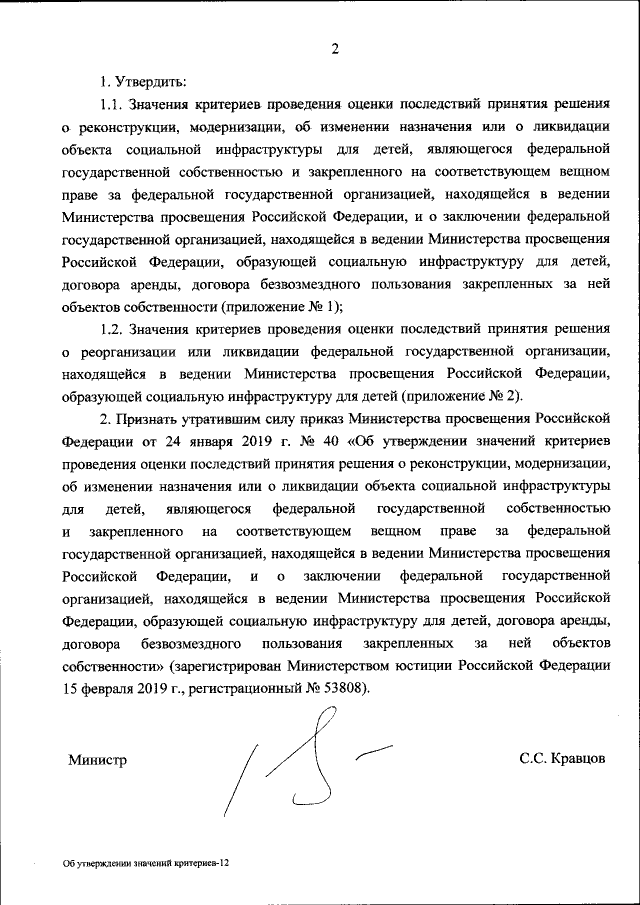 2

1. Утвердить:

1.1. Значения критериев проведения оценки последствий принятия решения о реконструкции, модернизации, об изменении назначения или о ликвидации объекта социальной инфраструктуры для детей, являющегося федеральной государственной собственностью и закрепленного на соответствующем вещном праве за федеральной государственной организацией, находящейся в ведении Министерства просвещения Российской Федерации, и о заключении федеральной государственной организацией, находящейся в ведении Министерства просвещения Российской Федерации, образующей социальную инфраструктуру для детей, договора аренды, договора безвозмездного пользования закрепленных за ней объектов собственности (приложение № 1);

1.2. Значения критериев проведения оценки последствий принятия решения о реорганизации или ликвидации федеральной государственной организации, находящейся в ведении Министерства просвещения Российской Федерации, образующей социальную инфраструктуру для детей (приложение № 2).

2. Признать утратившим силу приказ Министерства просвещения Российской Федерации от 24 января 2019 г. № 40 «Об утверждении значений критериев проведения оценки последствий принятия решения о реконструкции, модернизации, об изменении назначения или о ликвидации объекта социальной инфраструктуры для детей, являющегося федеральной государственной собственностью и закрепленного на соответствующем вещном праве за федеральной государственной организацией, находящейся в ведении Министерства просвещения Российской Федерации, и о заключении федеральной государственной организацией, находящейся в ведении Министерства просвещения Российской Федерации, образующей социальную инфраструктуру для детей, договора аренды, договора безвозмездного пользования закрепленных за ней объектов собственности» (зарегистрирован Министерством юстиции Российской Федерации 15 февраля 2019 г., регистрационный № 53808).

Министр С.С. Кравцов

Об утверждении значений критериев-12